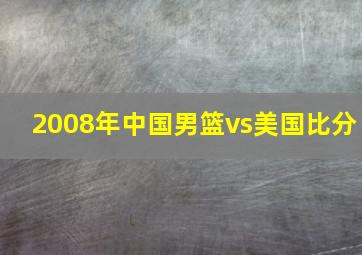 2008年中国男篮vs美国比分